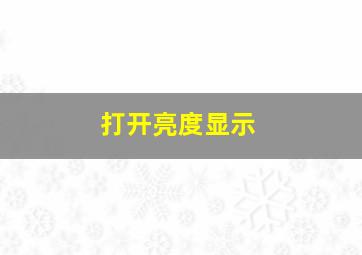 打开亮度显示